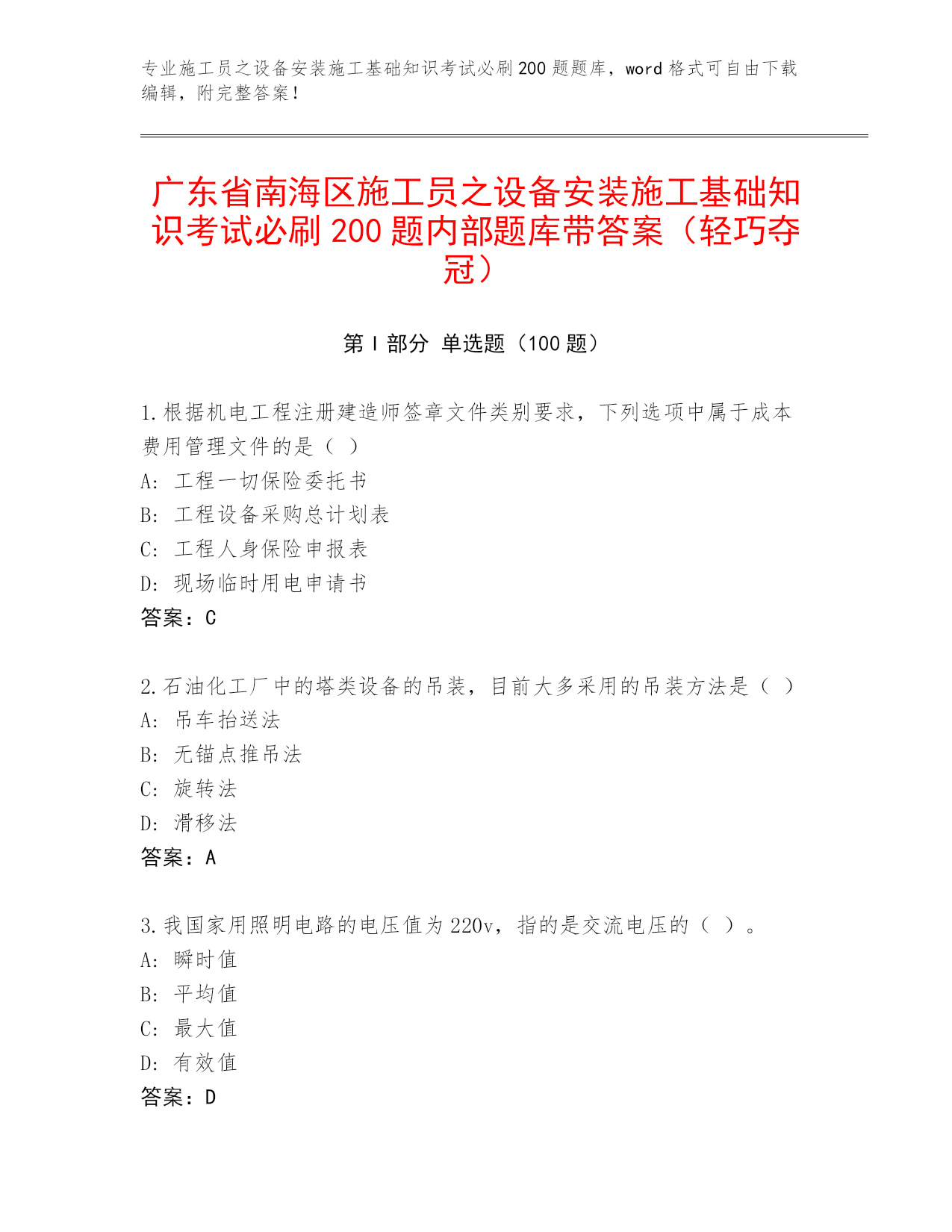 专业施工员之设备安装施工基础知识考试必刷200题题库，word格式可自由下载编辑，附完整答案！

广东省南海区施工员之设备安装施工基础知识考试必刷200题内部题库带答案（轻巧夺冠）

第Ⅰ部分 单选题（100题）

1.根据机电工程注册建造师签章文件类别要求，下列选项中属于成本费用管理文件的是（ ）
A: 工程一切保险委托书
B: 工程设备采购总计划表
C: 工程人身保险申报表
D: 现场临时用电申请书
答案：C

2.石油化工厂中的塔类设备的吊装，目前大多采用的吊装方法是（ ）
A: 吊车抬送法
B: 无锚点推吊法
C: 旋转法
D: 滑移法
答案：A

3.我国家用照明电路的电压值为220v，指的是交流电压的（ ）。
A: 瞬时值
B: 平均值
C: 最大值
D: 有效值
答案：D